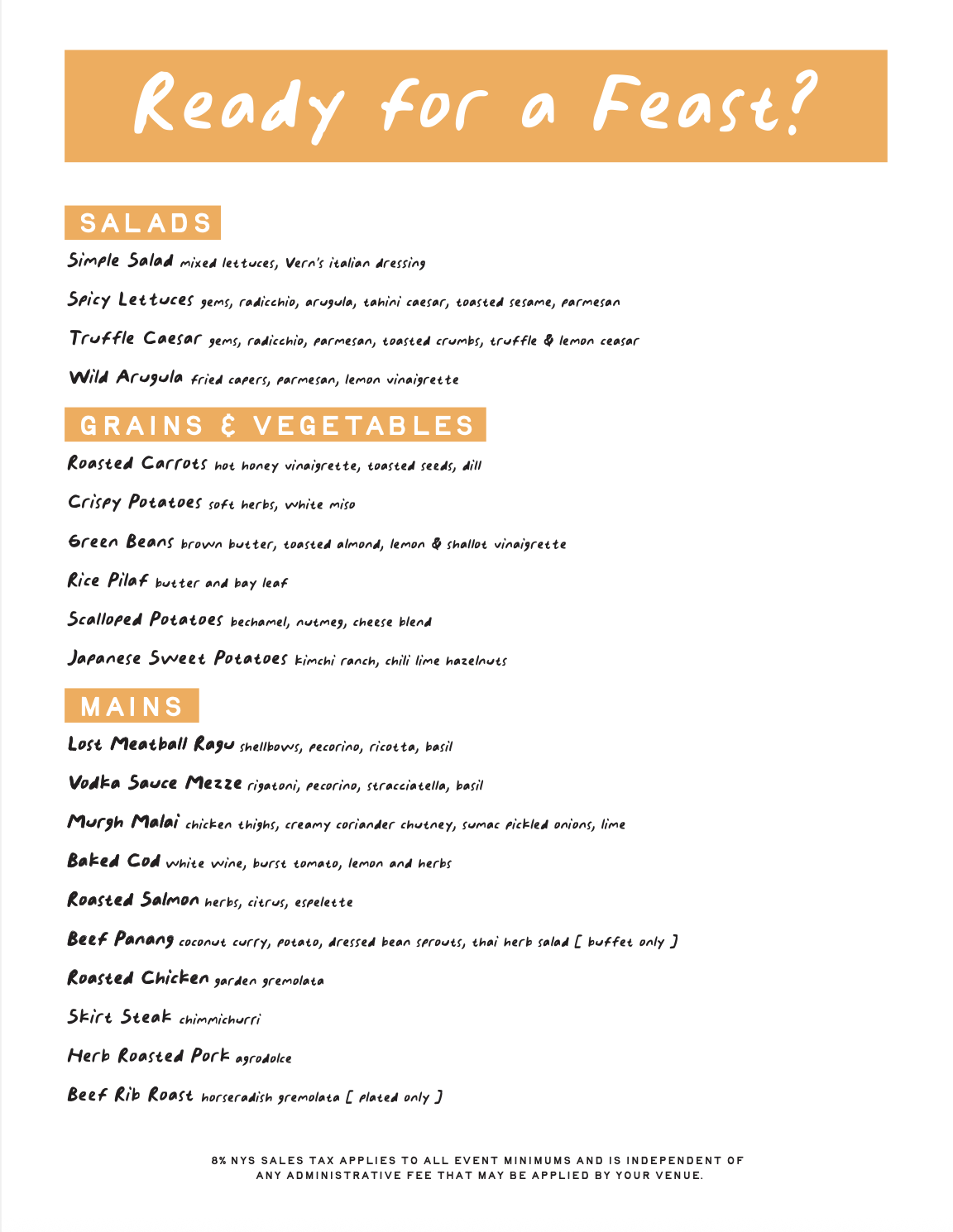 Ready for a Feast?

SALADS

Simple Salad mixed lettuces, Vern's italian dressing

Spicy Lettuces gems, radicchio, arugula, tahini caesar, toasted sesame, parmesan

Truffle Caesar gems, radicchio, parmesan, toasted crumbs, truffle & lemon ceasar

Wild Arugula fried capers, parmesan, lemon vinaigrette

GRAINS & VEGETABLES

Roasted Carrots hot honey vinaigrette, toasted seeds, dill

Crispy Potatoes soft herbs, white miso

Green Beans brown butter, toasted almond, lemon & shallot vinaigrette

Rice Pilaf butter and bay leaf

Scalloped Potatoes bechamel, nutmeg, cheese blend

Japanese Sweet Potatoes kimchi ranch, chili lime hazelnuts

MAINS

Lost Meatball Ragu shellbows, pecorino, ricotta, basil

Vodka Sauce Mezze rigatoni, pecorino, stracciatella, basil

Murgh Malai chicken thighs, creamy coriander chutney, sumac pickled onions, lime

Baked Cod white wine, burst tomato, lemon and herbs

Roasted Salmon herbs, citrus, espelette

Beef Panang coconut curry, potato, dressed bean sprouts, thai herb salad [ buffet only ]

Roasted Chicken garden gremolata

Skirt Steak chimmichurri

Herb Roasted Pork agrodolce

Beef Rib Roast horseradish gremolata [ plated only ]

8% NYS SALES TAX APPLIES TO ALL EVENT MINIMUMS AND IS INDEPENDENT OF ANY ADMINISTRATIVE FEE THAT MAY BE APPLIED BY YOUR VENUE.